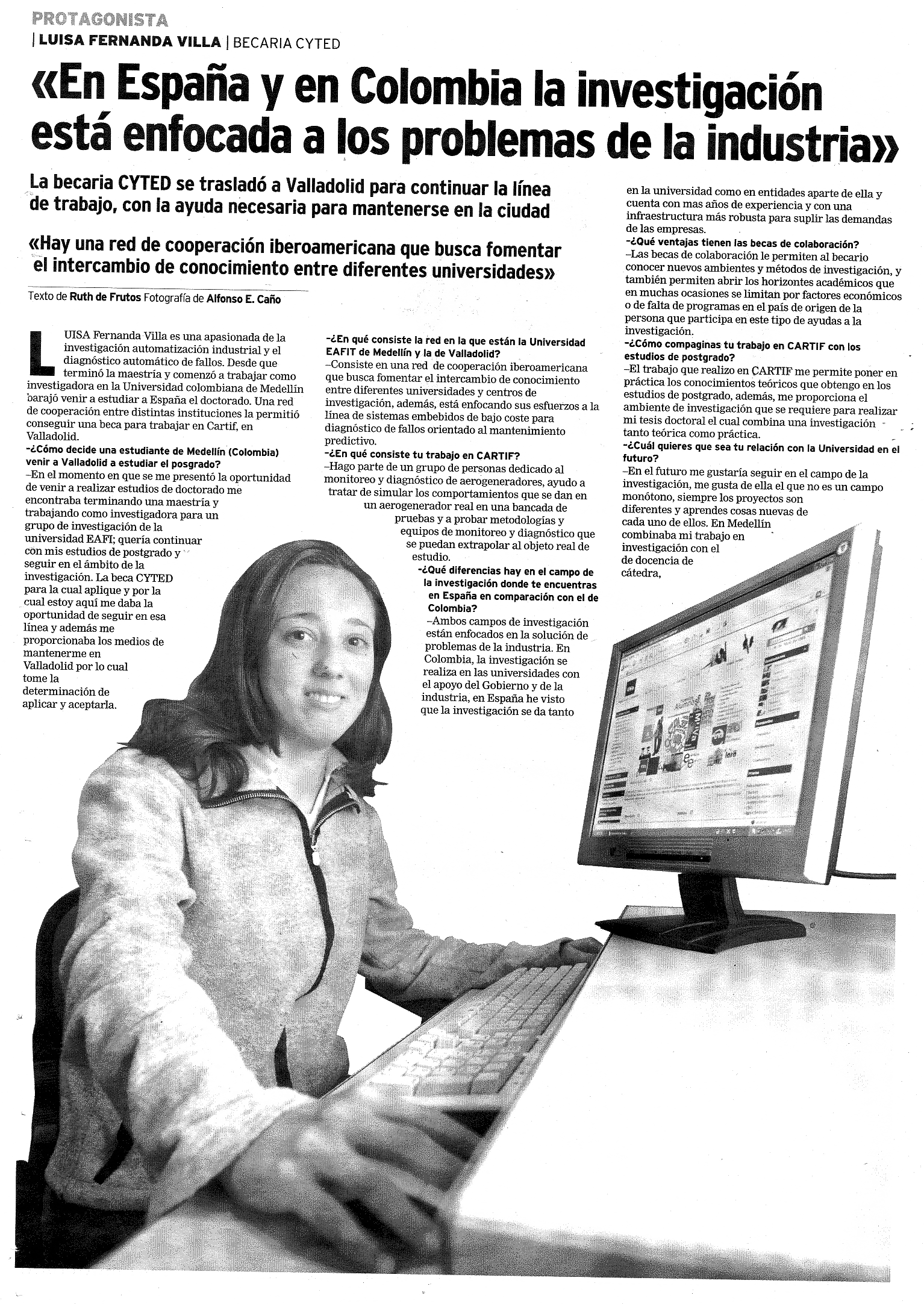 PROTAGONISTA

| LUISA FERNANDA VILLA | BECARIA CYTED

«En España y en Colombia la investigación está enfocada a los problemas de la industria»

La becaria CYTED se trasladó a Valladolid para continuar la línea de trabajo, con la ayuda necesaria para mantenerse en la ciudad

«Hay una red de cooperación iberoamericana que busca fomentar el intercambio de conocimiento entre diferentes universidades»

Texto de Ruth de Frutos Fotografía de Alfonso E. Caño

LUISA Fernanda Villa es una apasionada de la investigación automatización industrial y el diagnóstico automático de fallos. Desde que terminó la maestría y comenzó a trabajar como investigadora en la Universidad colombiana de Medellín barajó venir a estudiar a España el doctorado. Una red de cooperación entre distintas instituciones la permitió conseguir una beca para trabajar en Cartif, en Valladolid.

–¿Cómo decide una estudiante de Medellín (Colombia) venir a Valladolid a estudiar el posgrado?

–En el momento en que se me presentó la oportunidad de venir a realizar estudios de doctorado me encontraba terminando una maestría y trabajando como investigadora para un grupo de investigación de la universidad EAFI; quería continuar con mis estudios de postgrado y seguir en el ámbito de la investigación. La beca CYTED para la cual aplique y por la cual estoy aquí me daba la oportunidad de seguir en esa línea y además me proporcionaba los medios de mantenerme en Valladolid por lo cual tome la determinación de aplicar y aceptarla.

–¿En qué consiste la red en la que están la Universidad EAFIT de Medellín y la de Valladolid?

–Consiste en una red de cooperación iberoamericana que busca fomentar el intercambio de conocimiento entre diferentes universidades y centros de investigación, además, está enfocando sus esfuerzos a la línea de sistemas embebidos de bajo coste para diagnóstico de fallos orientado al mantenimiento predictivo.

–¿En qué consiste tu trabajo en CARTIF?

–Hago parte de un grupo de personas dedicado al monitoreo y diagnóstico de aerogeneradores, ayudo a tratar de simular los comportamientos que se dan en un aerogenerador real en una bancada de pruebas y a probar metodologías y equipos de monitoreo y diagnóstico que se puedan extrapolar al objeto real de estudio.

–¿Qué diferencias hay en el campo de la investigación donde te encuentras en España en comparación con el de Colombia?

–Ambos campos de investigación están enfocados en la solución de problemas de la industria. En Colombia, la investigación se realiza en las universidades con el apoyo del Gobierno y de la industria, en España he visto que la investigación se da tanto en la universidad como en entidades aparte de ella y cuenta con mas años de experiencia y con una infraestructura más robusta para suplir las demandas de las empresas.

–¿Qué ventajas tienen las becas de colaboración?

–Las becas de colaboración le permiten al becario conocer nuevos ambientes y métodos de investigación, y también permiten abrir los horizontes académicos que en muchas ocasiones se limitan por factores económicos o de falta de programas en el país de origen de la persona que participa en este tipo de ayudas a la investigación.

–¿Cómo compaginas tu trabajo en CARTIF con los estudios de postgrado?

–El trabajo que realizo en CARTIF me permite poner en práctica los conocimientos teóricos que obtengo en los estudios de postgrado, además, me proporciona el ambiente de investigación que se requiere para realizar mi tesis doctoral el cual combina una investigación tanto teórica como práctica.

–¿Cuál quieres que sea tu relación con la Universidad en el futuro?

–En el futuro me gustaría seguir en el campo de la investigación, me gusta de ella el que no es un campo monótono, siempre los proyectos son diferentes y aprendes cosas nuevas de cada uno de ellos. En Medellín combinaba mi trabajo en investigación con el de docencia de cátedra,